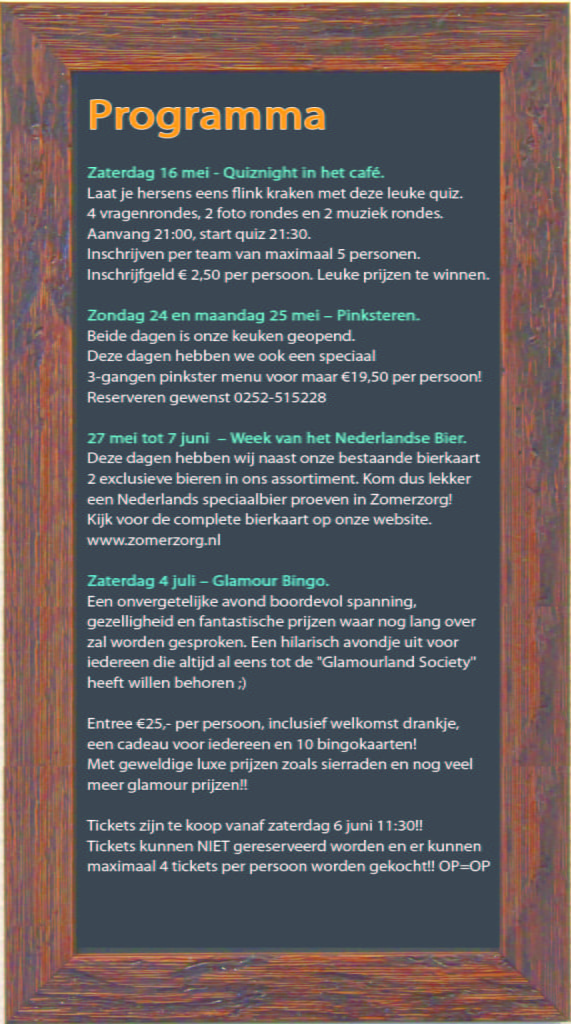 Programma

Zaterdag 16 mei - Quiznight in het café.
Laat je hersens eens flink kraken met deze leuke quiz.
4 vragenrondes, 2 foto rondes en 2 muziek rondes.
Aanvang 21:00, start quiz 21:30.
Inschrijven per team van maximaal 5 personen.
Inschrijfgeld € 2,50 per persoon. Leuke prijzen te winnen.

Zondag 24 en maandag 25 mei – Pinksteren.
Beide dagen is onze keuken geopend.
Deze dagen hebben we ook een speciaal
3-gangen pinkster menu voor maar €19,50 per persoon!
Reserveren gewenst 0252-515228

27 mei tot 7 juni – Week van het Nederlandse Bier.
Deze dagen hebben wij naast onze bestaande bierkaart 2 exclusieve bieren in ons assortiment. Kom dus lekker een Nederlands speciaalbier proeven in Zomerzorg!
Kijk voor de complete bierkaart op onze website.
www.zomerzorg.nl

Zaterdag 4 juli – Glamour Bingo.
Een onvergetelijke avond boordevol spanning, gezelligheid en fantastische prijzen waar nog lang over zal worden gesproken. Een hilarisch avondje uit voor iedereen die altijd al eens tot de "Glamourland Society" heeft willen behoren ;)

Entree €25,- per persoon, inclusief welkomst drankje, een cadeau voor iedereen en 10 bingokaarten!
Met geweldige luxe prijzen zoals sierraden en nog veel meer glamour prijzen!!

Tickets zijn te koop vanaf zaterdag 6 juni 11:30!!
Tickets kunnen NIET gereserveerd worden en er kunnen maximaal 4 tickets per persoon worden gekocht!! OP=OP